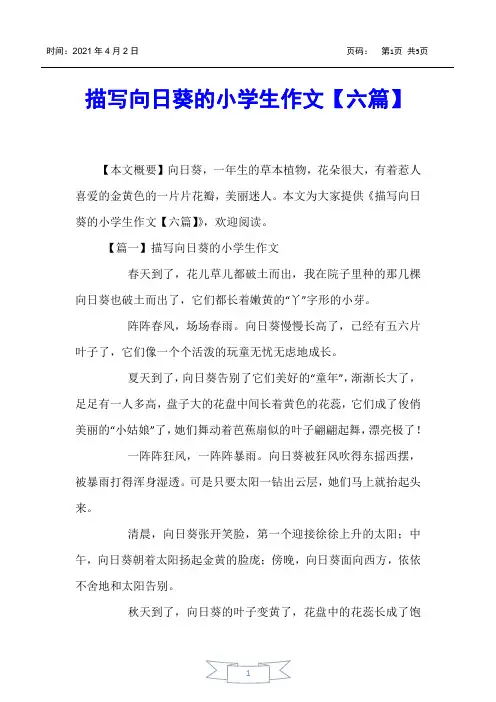 时间：2021 年 4 月 2 日　　　　页码：　第1页 共5页

描写向日葵的小学生作文【六篇】

【本文概要】向日葵，一年生的草本植物，花朵很大，有着惹人喜爱的金黄色的一片片花瓣，美丽迷人。本文为大家提供《描写向日葵的小学生作文【六篇】》，欢迎阅读。

【篇一】描写向日葵的小学生作文

春天到了，花儿草儿都破土而出，我在院子里种的那几棵向日葵也破土而出了，它们都长着嫩黄的“丫”字形的小芽。

阵阵春风，场场春雨。向日葵慢慢长高了，已经有五六片叶子了，它们像一个个活泼的玩童无忧无虑地成长。

夏天到了，向日葵告别了它们美好的“童年”，渐渐长大了，足足有一人多高，盘子大的花盘中间长着黄色的花蕊，它们成了俊俏美丽的“小姑娘”了，她们舞动着芭蕉扇似的叶子翩翩起舞，漂亮极了！

一阵阵狂风，一阵阵暴雨。向日葵被狂风吹得东摇西摆，被暴雨打得浑身湿透。可是只要太阳一钻出云层，她们马上就抬起头来。

清晨，向日葵张开笑脸，第一个迎接徐徐上升的太阳；中午，向日葵朝着太阳扬起金黄的脸庞；傍晚，向日葵面向西方，依依不舍地和太阳告别。

秋天到了，向日葵的叶子变黄了，花盘中的花蕊长成了饱

1